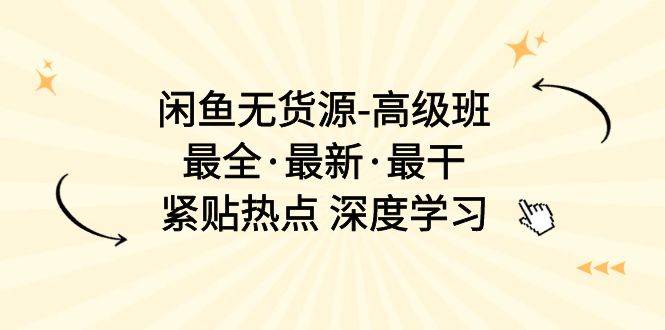 闲鱼无货源-高级班
最全·最新·最干
紧贴热点 深度学习